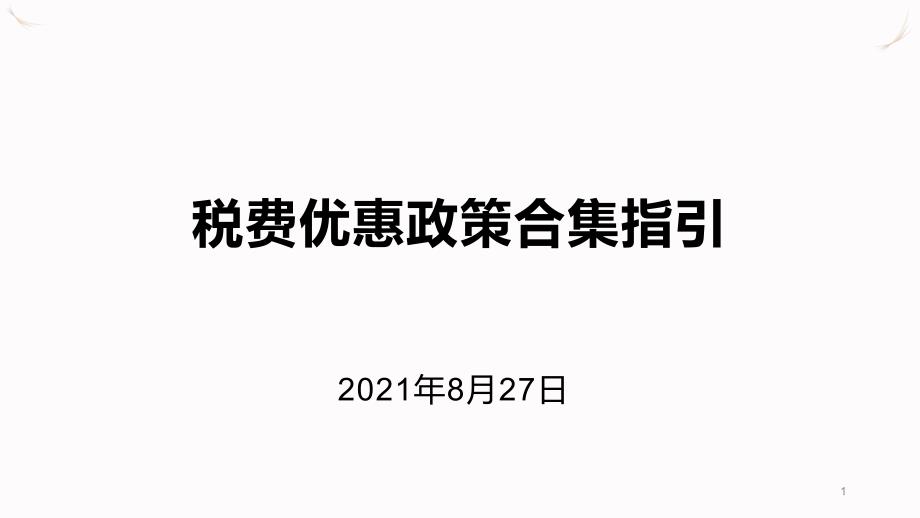 税费优惠政策合集指引

2021年8月27日

1